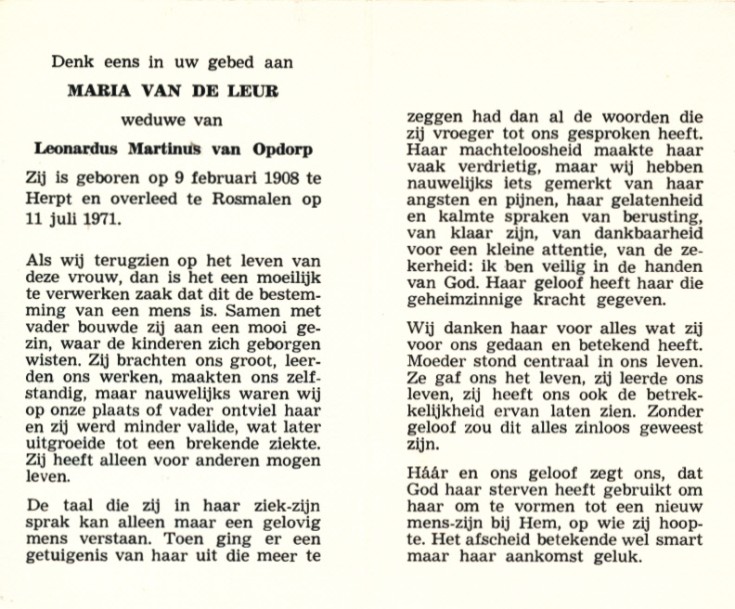 Denk eens in uw gebed aan

MARIA VAN DE LEUR

weduwe van

Leonardus Martinus van Opdorp

Zij is geboren op 9 februari 1908 te Herpt en overleed te Rosmalen op 11 juli 1971.

Als wij terugzien op het leven van deze vrouw, dan is het een moeilijk te verwerken zaak dat dit de bestemming van een mens is. Samen met vader bouwde zij aan een mooi gezin, waar de kinderen zich geborgen wisten. Zij brachten ons groot, leerden ons werken, maakten ons zelfstandig, maar nauwelijks waren wij op onze plaats of vader ontviel haar en zij werd minder valide, wat later uitgroeide tot een brekende ziekte. Zij heeft alleen voor anderen mogen leven.

De taal die zij in haar ziek-zijn sprak kan alleen maar een gelovig mens verstaan. Toen ging er een getuigenis van haar uit die meer te zeggen had dan al de woorden die zij vroeger tot ons gesproken heeft. Haar machteloosheid maakte haar vaak verdrietig, maar wij hebben nauwelijks iets gemerkt van haar angsten en pijnen, haar gelatenheid en kalmte spraken van berusting, van klaar zijn, van dankbaarheid voor een kleine attentie, van de zekerheid: ik ben veilig in de handen van God. Haar geloof heeft haar die geheimzinnige kracht gegeven.

Wij danken haar voor alles wat zij voor ons gedaan en betekend heeft. Moeder stond centraal in ons leven. Ze gaf ons het leven, zij leerde ons leven, zij heeft ons ook de betrekkelijkheid ervan laten zien. Zonder geloof zou dit alles zinloos geweest zijn.

Háár en ons geloof zegt ons, dat God haar sterven heeft gebruikt om haar om te vormen tot een nieuw mens-zijn bij Hem, op wie zij hoopte. Het afscheid betekende wel smart maar haar aankomst geluk.